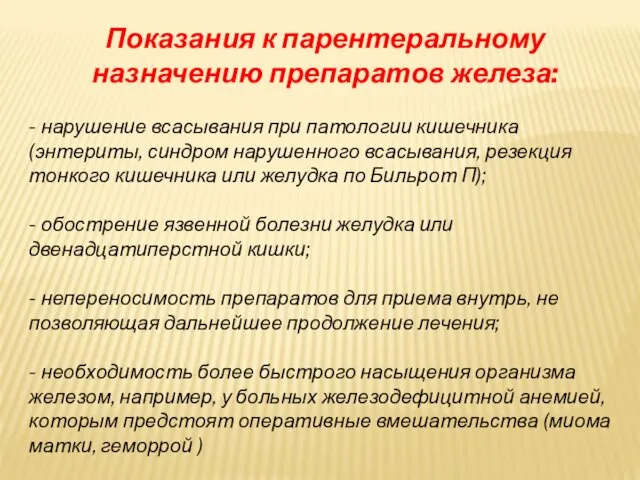 Показания к парентеральному назначению препаратов железа:

- нарушение всасывания при патологии кишечника (энтериты, синдром нарушенного всасывания, резекция тонкого кишечника или желудка по Бильрот П);

- обострение язвенной болезни желудка или двенадцатиперстной кишки;

- непереносимость препаратов для приема внутрь, не позволяющая дальнейшее продолжение лечения;

- необходимость более быстрого насыщения организма железом, например, у больных железодефицитной анемией, которым предстоят оперативные вмешательства (миома матки, геморрой )